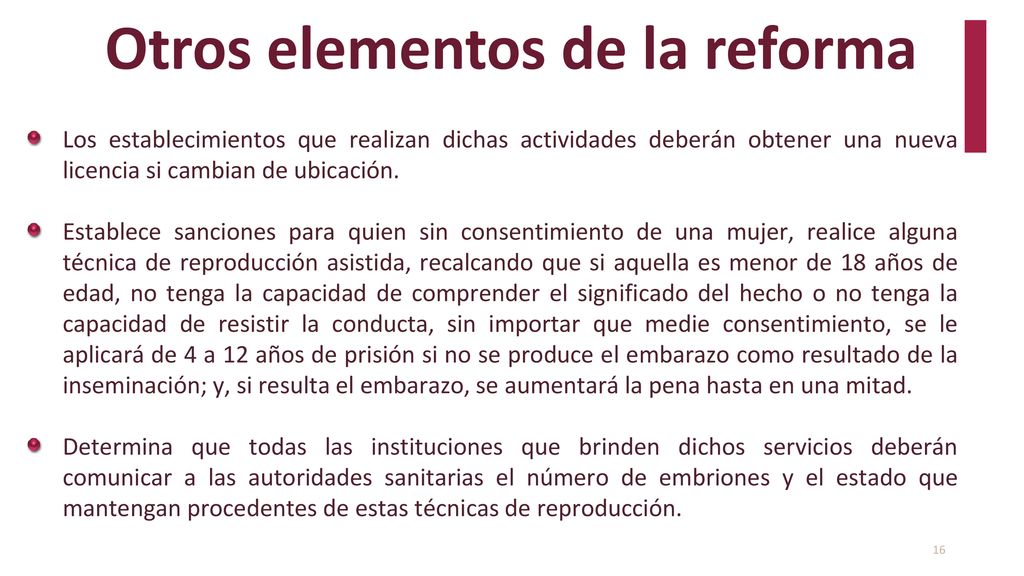 Otros elementos de la reforma

Los establecimientos que realizan dichas actividades deberán obtener una nueva licencia si cambian de ubicación.

Establece sanciones para quien sin consentimiento de una mujer, realice alguna técnica de reproducción asistida, recalcando que si aquella es menor de 18 años de edad, no tenga la capacidad de comprender el significado del hecho o no tenga la capacidad de resistir la conducta, sin importar que medie consentimiento, se le aplicará de 4 a 12 años de prisión si no se produce el embarazo como resultado de la inseminación; y, si resulta el embarazo, se aumentará la pena hasta en una mitad.

Determina que todas las instituciones que brinden dichos servicios deberán comunicar a las autoridades sanitarias el número de embriones y el estado que mantengan procedentes de estas técnicas de reproducción.

16